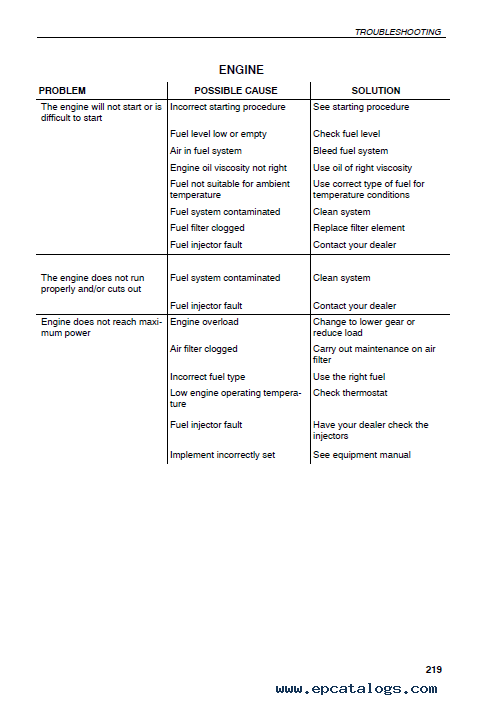 TROUBLESHOOTING

ENGINE

| PROBLEM | POSSIBLE CAUSE | SOLUTION |
|---|---|---|
| The engine will not start or is difficult to start | Incorrect starting procedure | See starting procedure |
| | Fuel level low or empty | Check fuel level |
| | Air in fuel system | Bleed fuel system |
| | Engine oil viscosity not right | Use oil of right viscosity |
| | Fuel not suitable for ambient temperature | Use correct type of fuel for temperature conditions |
| | Fuel system contaminated | Clean system |
| | Fuel filter clogged | Replace filter element |
| | Fuel injector fault | Contact your dealer |
| The engine does not run properly and/or cuts out | Fuel system contaminated | Clean system |
| | Fuel injector fault | Contact your dealer |
| Engine does not reach maximum power | Engine overload | Change to lower gear or reduce load |
| | Air filter clogged | Carry out maintenance on air filter |
| | Incorrect fuel type | Use the right fuel |
| | Low engine operating temperature | Check thermostat |
| | Fuel injector fault | Have your dealer check the injectors |
| | Implement incorrectly set | See equipment manual |

219

www.epcatalogs.com